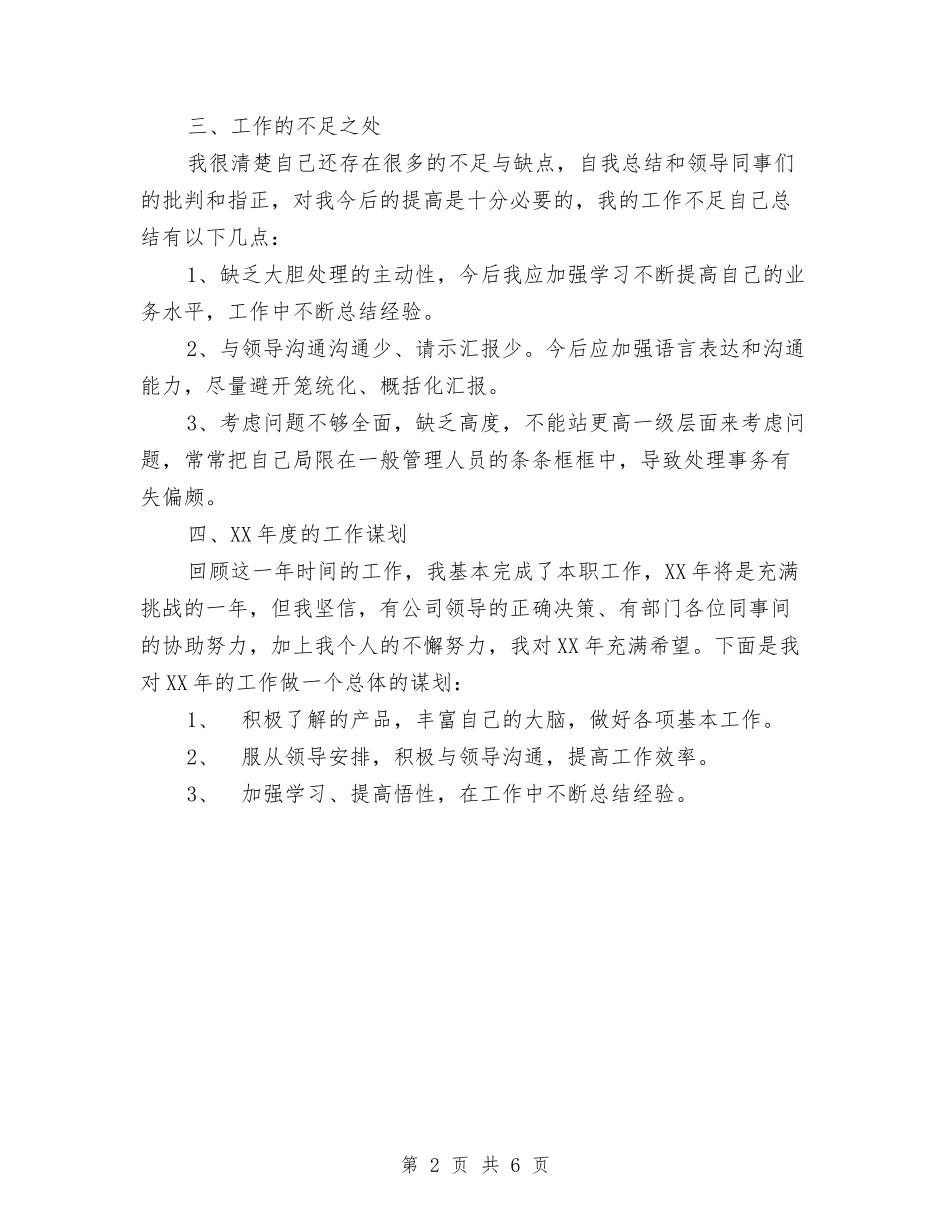 三、工作的不足之处

我很清楚自己还存在很多的不足与缺点，自我总结和领导同事们的批判和指正，对我今后的提高是十分必要的，我的工作不足自己总结有以下几点：

1、缺乏大胆处理的主动性，今后我应加强学习不断提高自己的业务水平，工作中不断总结经验。

2、与领导沟通沟通少、请示汇报少。今后应加强语言表达和沟通能力，尽量避开笼统化、概括化汇报。

3、考虑问题不够全面，缺乏高度，不能站更高一级层面来考虑问题，常常把自己局限在一般管理人员的条条框框中，导致处理事务有失偏颇。

四、XX年度的工作谋划

回顾这一年时间的工作，我基本完成了本职工作，XX年将是充满挑战的一年，但我坚信，有公司领导的正确决策、有部门各位同事间的协助努力，加上我个人的不懈努力，我对XX年充满希望。下面是我对XX年的工作做一个总体的谋划：

1、 积极了解的产品，丰富自己的大脑，做好各项基本工作。

2、 服从领导安排，积极与领导沟通，提高工作效率。

3、 加强学习、提高悟性，在工作中不断总结经验。

第 2 页 共 6 页